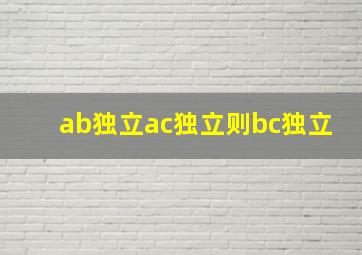 ab独立ac独立则bc独立